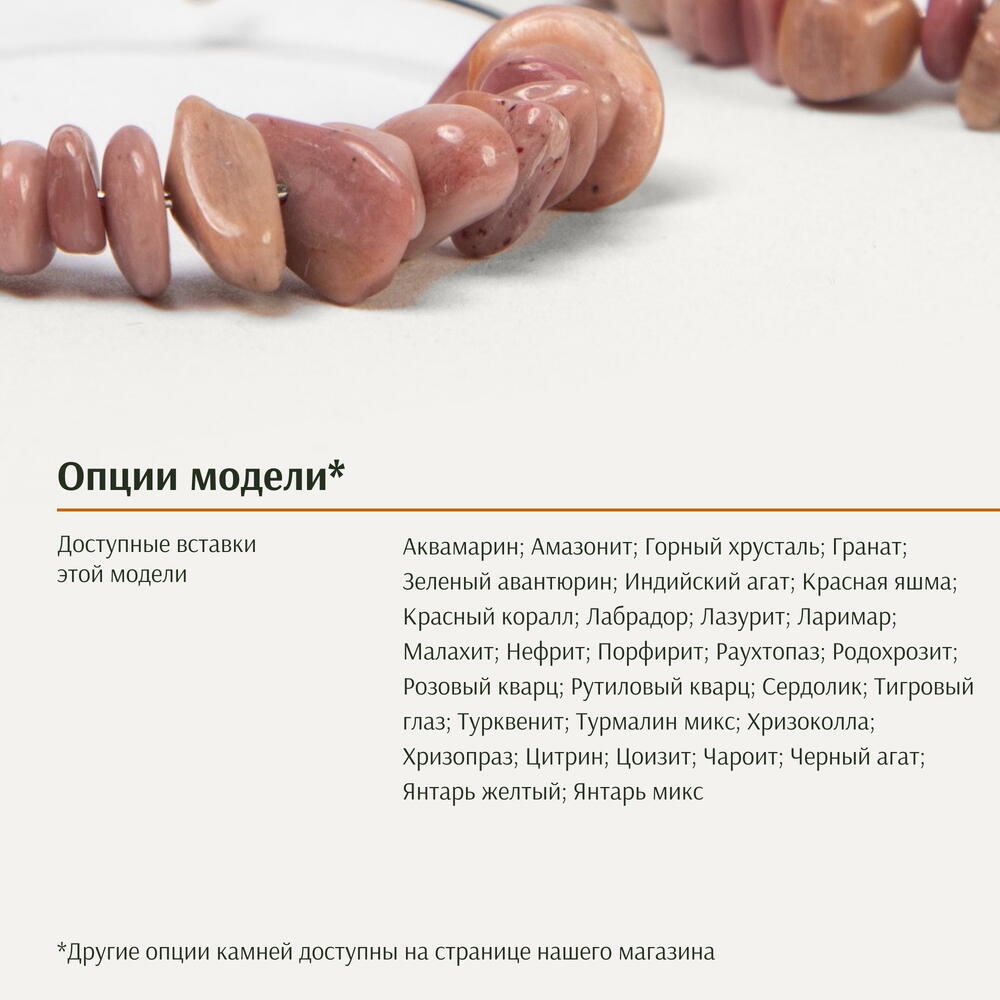 Опции модели*

Доступные вставки этой модели

Аквамарин; Амазонит; Горный хрусталь; Гранат; Зеленый авантюрин; Индийский агат; Красная яшма; Красный коралл; Лабрадор; Лазурит; Ларимар; Малахит; Нефрит; Порфирит; Раухтопаз; Родохрозит; Розовый кварц; Рутиловый кварц; Сердолик; Тигровый глаз; Турквенит; Турмалин микс; Хризоколла; Хризопраз; Цитрин; Цоизит; Чароит; Черный агат; Янтарь желтый; Янтарь микс

*Другие опции камней доступны на странице нашего магазина